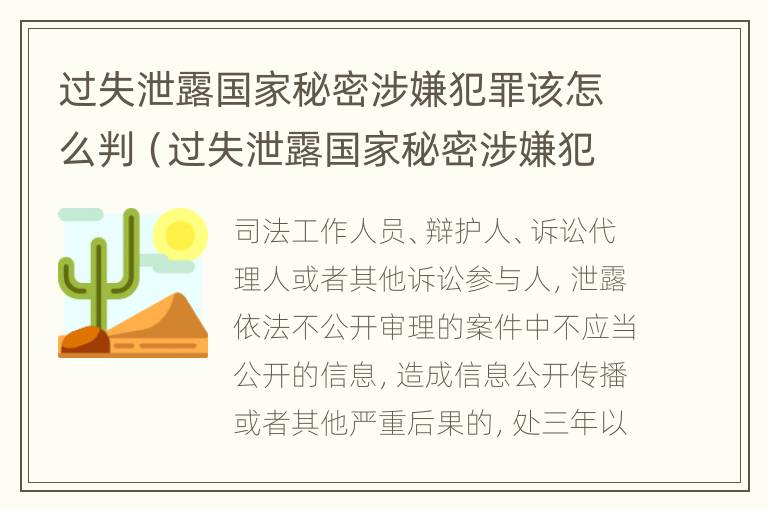 过失泄露国家秘密涉嫌犯罪该怎么判（过失泄露国家秘密涉嫌犯

司法工作人员、辩护人、诉讼代理人或者其他诉讼参与人，泄露依法不公开审理的案件中不应当公开的信息，造成信息公开传播或者其他严重后果的，处三年以